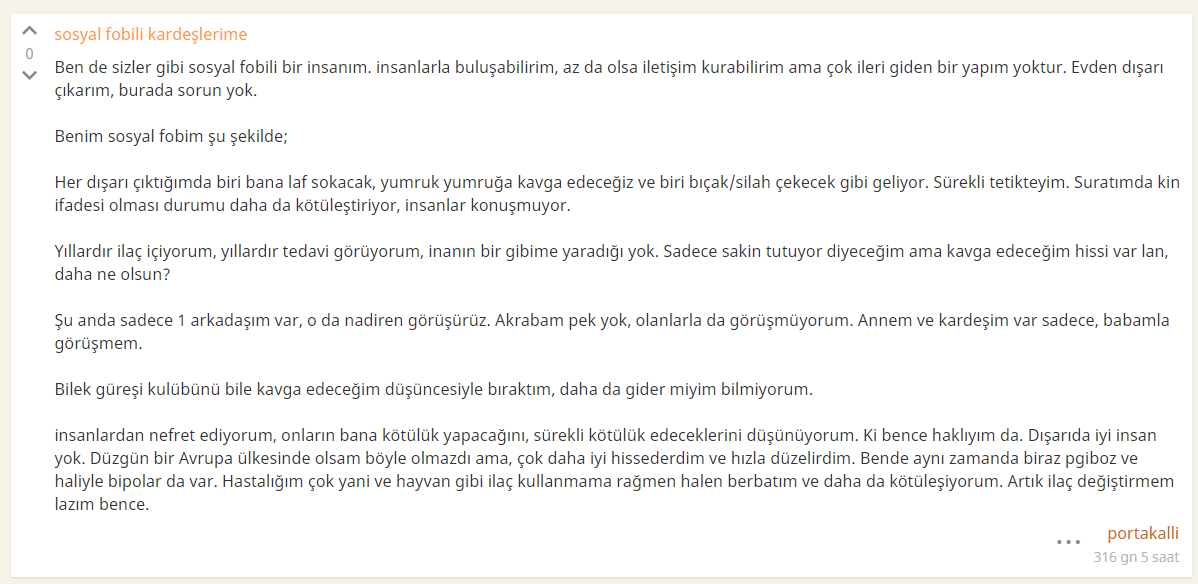 0

sosyal fobili kardeşlerime

Ben de sizler gibi sosyal fobili bir insanım. insanlarla buluşabilirim, az da olsa iletişim kurabilirim ama çok ileri giden bir yapım yoktur. Evden dışarı çıkarım, burada sorun yok.

Benim sosyal fobim şu şekilde;

Her dışarı çıktığımda biri bana laf sokacak, yumruk yumruğa kavga edeceğiz ve biri bıçak/silah çekecek gibi geliyor. Sürekli tetikteyim. Suratımda kin ifadesi olması durumu daha da kötüleştiriyor, insanlar konuşmuyor.

Yıllardır ilaç içiyorum, yıllardır tedavi görüyorum, inanın bir gibime yaradığı yok. Sadece sakin tutuyor diyeceğim ama kavga edeceğim hissi var lan, daha ne olsun?

Şu anda sadece 1 arkadaşım var, o da nadiren görüşürüz. Akrabam pek yok, olanlarla da görüşmüyorum. Annem ve kardeşim var sadece, babamla görüşmem.

Bilek güreşi kulübünü bile kavga edeceğim düşüncesiyle bıraktım, daha da gider miyim bilmiyorum.

insanlardan nefret ediyorum, onların bana kötülük yapacağını, sürekli kötülük edeceklerini düşünüyorum. Ki bence haklıyım da. Dışarıda iyi insan yok. Düzgün bir Avrupa ülkesinde olsam böyle olmazdı ama, çok daha iyi hissederdim ve hızla düzelirdim. Bende aynı zamanda biraz pgiboz ve haliyle bipolar da var. Hastalığım çok yani ve hayvan gibi ilaç kullanmama rağmen halen berbatım ve daha da kötüleşiyorum. Artık ilaç değiştirmem lazım bence.

...

portakalli
316 gn 5 saat